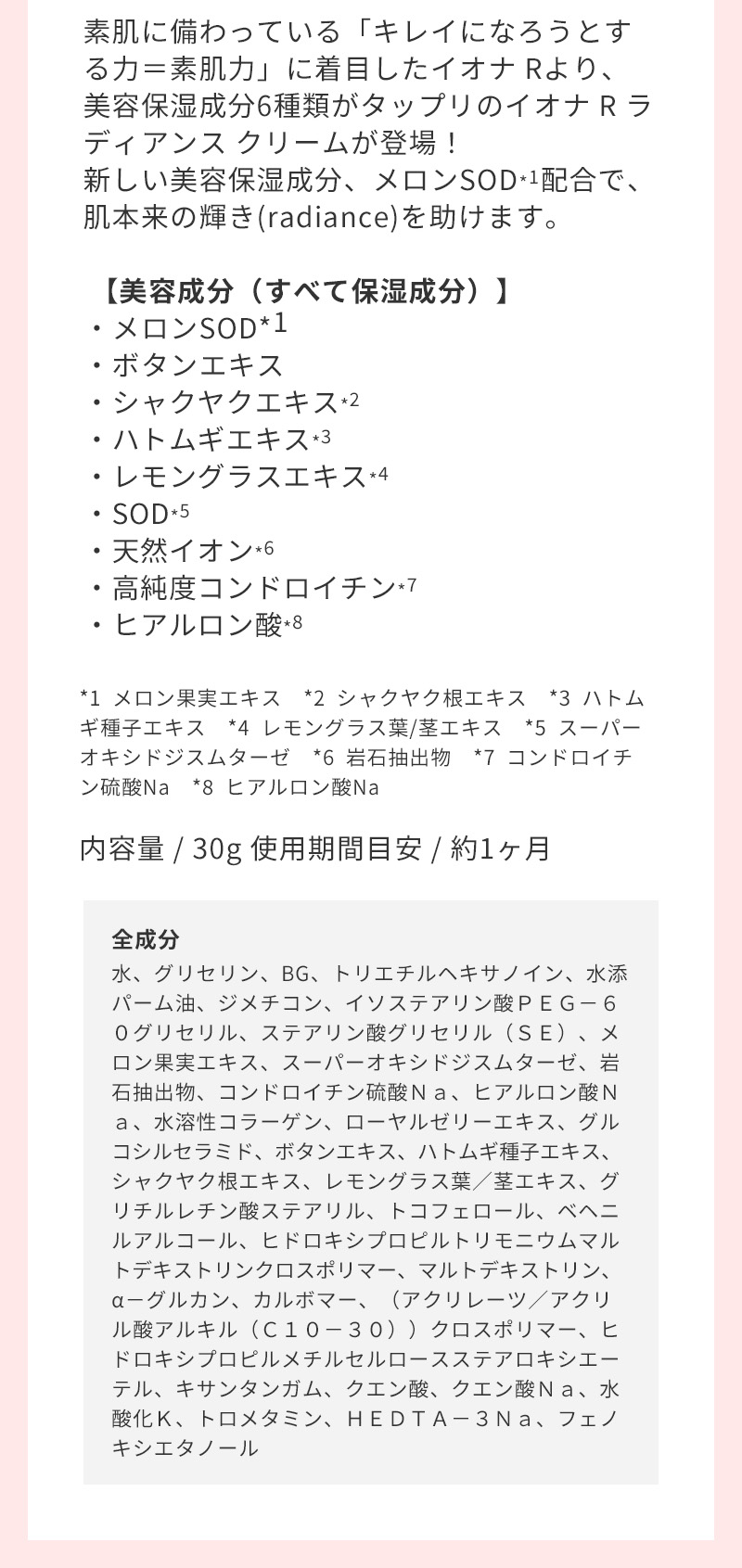 素肌に備わっている「キレイになろうとする力＝素肌力」に着目したイオナ Rより、美容保湿成分6種類がタップリのイオナ R ラディアンス クリームが登場！
新しい美容保湿成分、メロンSOD*1配合で、肌本来の輝き(radiance)を助けます。

【美容成分（すべて保湿成分）】
・メロンSOD*1
・ボタンエキス
・シャクヤクエキス*2
・ハトムギエキス*3
・レモングラスエキス*4
・SOD*5
・天然イオン*6
・高純度コンドロイチン*7
・ヒアルロン酸*8

*1 メロン果実エキス *2 シャクヤク根エキス *3 ハトムギ種子エキス *4 レモングラス葉/茎エキス *5 スーパーオキシドジスムターゼ *6 岩石抽出物 *7 コンドロイチン硫酸Na *8 ヒアルロン酸Na

内容量 / 30g 使用期間目安 / 約1ヶ月

全成分
水、グリセリン、BG、トリエチルヘキサノイン、水添パーム油、ジメチコン、イソステアリン酸ＰＥＧ－６０グリセリル、ステアリン酸グリセリル（ＳＥ）、メロン果実エキス、スーパーオキシドジスムターゼ、岩石抽出物、コンドロイチン硫酸Ｎａ、ヒアルロン酸Ｎａ、水溶性コラーゲン、ローヤルゼリーエキス、グルコシルセラミド、ボタンエキス、ハトムギ種子エキス、シャクヤク根エキス、レモングラス葉／茎エキス、グリチルレチン酸ステアリル、トコフェロール、ベヘニルアルコール、ヒドロキシプロピルトリモニウムマルトデキストリンクロスポリマー、マルトデキストリン、α－グルカン、カルボマー、（アクリレーツ／アクリル酸アルキル（Ｃ１０－３０））クロスポリマー、ヒドロキシプロピルメチルセルロースステアロキシエーテル、キサンタンガム、クエン酸、クエン酸Ｎａ、水酸化Ｋ、トロメタミン、ＨＥＤＴＡ－３Ｎａ、フェノキシエタノール